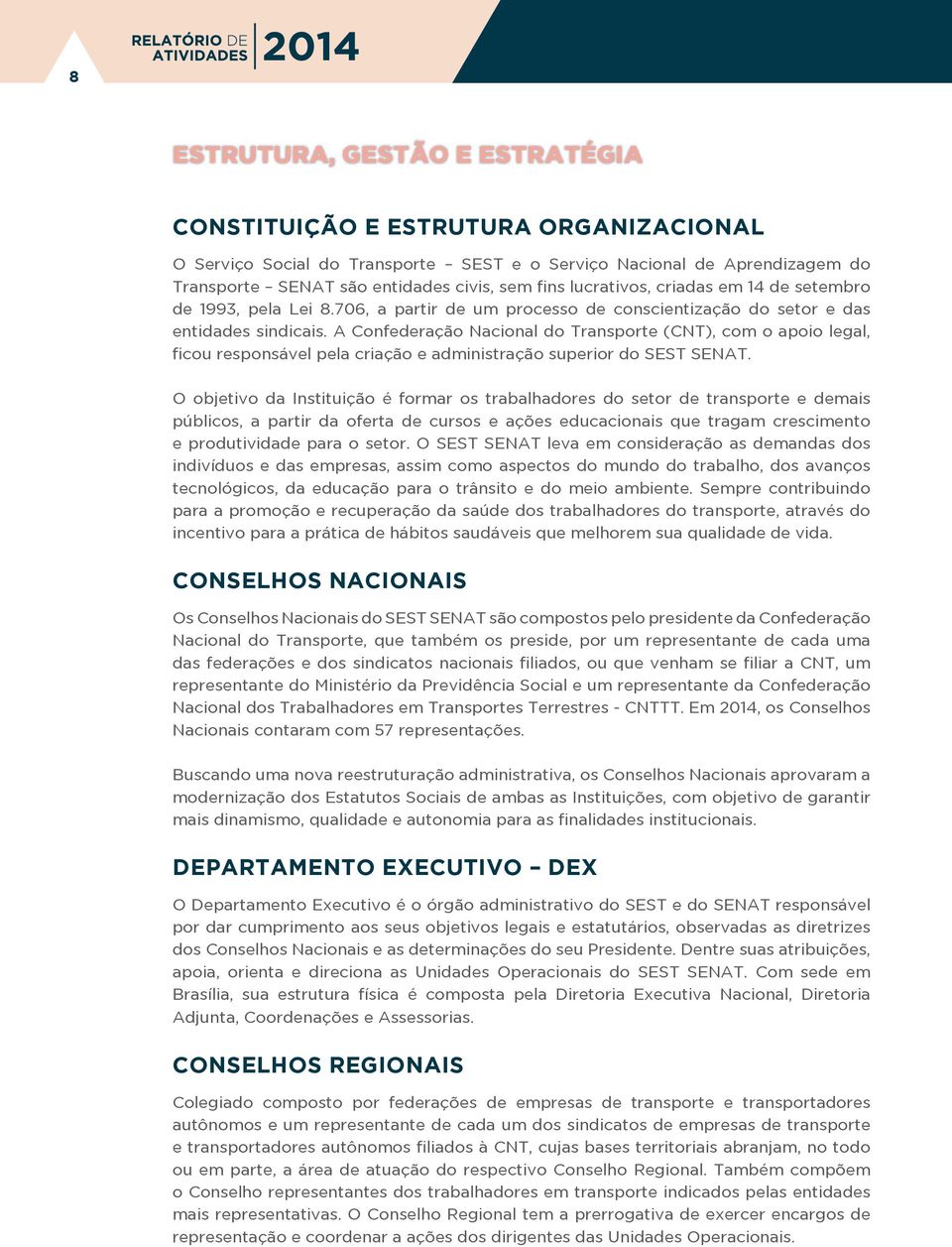 8

RELATÓRIO DE ATIVIDADES 2014

ESTRUTURA, GESTÃO E ESTRATÉGIA

CONSTITUIÇÃO E ESTRUTURA ORGANIZACIONAL

O Serviço Social do Transporte – SEST e o Serviço Nacional de Aprendizagem do Transporte – SENAT são entidades civis, sem fins lucrativos, criadas em 14 de setembro de 1993, pela Lei 8.706, a partir de um processo de conscientização do setor e das entidades sindicais. A Confederação Nacional do Transporte (CNT), com o apoio legal, ficou responsável pela criação e administração superior do SEST SENAT.

O objetivo da Instituição é formar os trabalhadores do setor de transporte e demais públicos, a partir da oferta de cursos e ações educacionais que tragam crescimento e produtividade para o setor. O SEST SENAT leva em consideração as demandas dos indivíduos e das empresas, assim como aspectos do mundo do trabalho, dos avanços tecnológicos, da educação para o trânsito e do meio ambiente. Sempre contribuindo para a promoção e recuperação da saúde dos trabalhadores do transporte, através do incentivo para a prática de hábitos saudáveis que melhorem sua qualidade de vida.

CONSELHOS NACIONAIS

Os Conselhos Nacionais do SEST SENAT são compostos pelo presidente da Confederação Nacional do Transporte, que também os preside, por um representante de cada uma das federações e dos sindicatos nacionais filiados, ou que venham se filiar a CNT, um representante do Ministério da Previdência Social e um representante da Confederação Nacional dos Trabalhadores em Transportes Terrestres - CNTTT. Em 2014, os Conselhos Nacionais contaram com 57 representações.

Buscando uma nova reestruturação administrativa, os Conselhos Nacionais aprovaram a modernização dos Estatutos Sociais de ambas as Instituições, com objetivo de garantir mais dinamismo, qualidade e autonomia para as finalidades institucionais.

DEPARTAMENTO EXECUTIVO – DEX

O Departamento Executivo é o órgão administrativo do SEST e do SENAT responsável por dar cumprimento aos seus objetivos legais e estatutários, observadas as diretrizes dos Conselhos Nacionais e as determinações do seu Presidente. Dentre suas atribuições, apoia, orienta e direciona as Unidades Operacionais do SEST SENAT. Com sede em Brasília, sua estrutura física é composta pela Diretoria Executiva Nacional, Diretoria Adjunta, Coordenações e Assessorias.

CONSELHOS REGIONAIS

Colegiado composto por federações de empresas de transporte e transportadores autônomos e um representante de cada um dos sindicatos de empresas de transporte e transportadores autônomos filiados à CNT, cujas bases territoriais abranjam, no todo ou em parte, a área de atuação do respectivo Conselho Regional. Também compõem o Conselho representantes dos trabalhadores em transporte indicados pelas entidades mais representativas. O Conselho Regional tem a prerrogativa de exercer encargos de representação e coordenar a ações dos dirigentes das Unidades Operacionais.